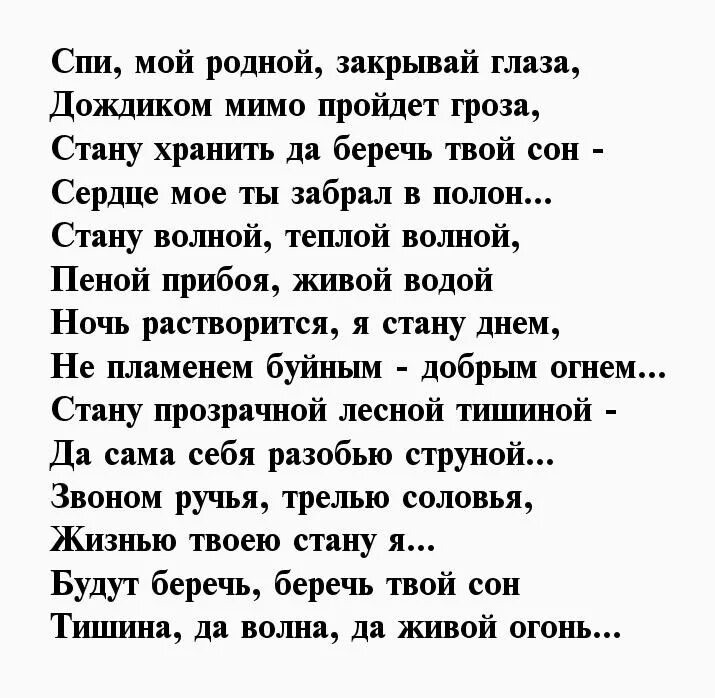 Спи, мой родной, закрывай глаза,
Дождиком мимо пройдет гроза,
Стану хранить да беречь твой сон -
Сердце мое ты забрал в полон...
Стану волной, теплой волной,
Пеной прибоя, живой водой
Ночь растворится, я стану днем,
Не пламенем буйным - добрым огнем...
Стану прозрачной лесной тишиной -
Да сама себя разобью струной...
Звоном ручья, трелью соловья,
Жизнью твоею стану я...
Будут беречь, беречь твой сон
Тишина, да волна, да живой огонь...